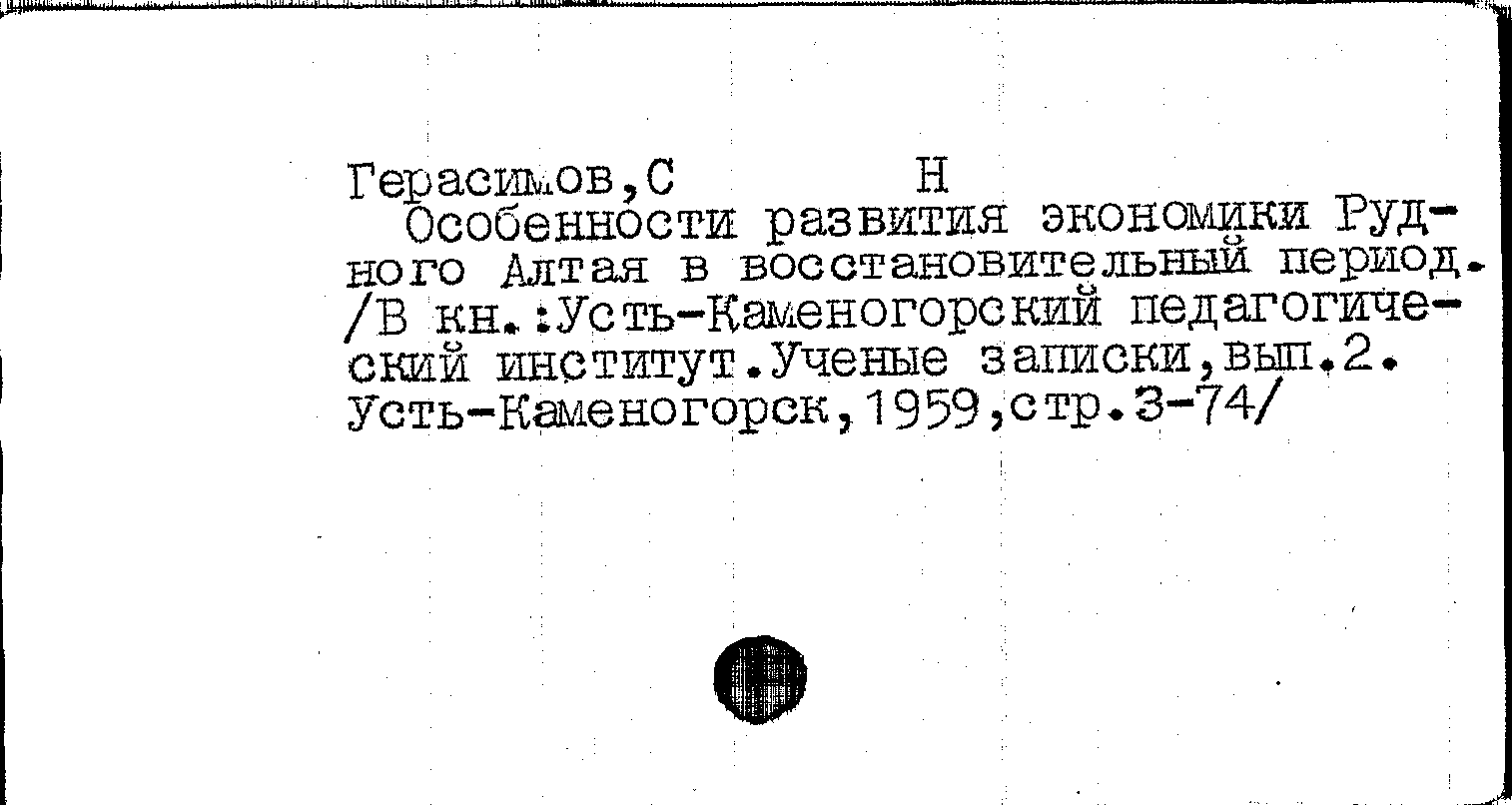 Герасимов,С Н

Особенности развития экономики Рудного Алтая в восстановительный период. /В кн.:Усть-Каменогорский педагогический институт.Ученые записки,вып.2. Усть-Каменогорск,1959,стр.3-74/